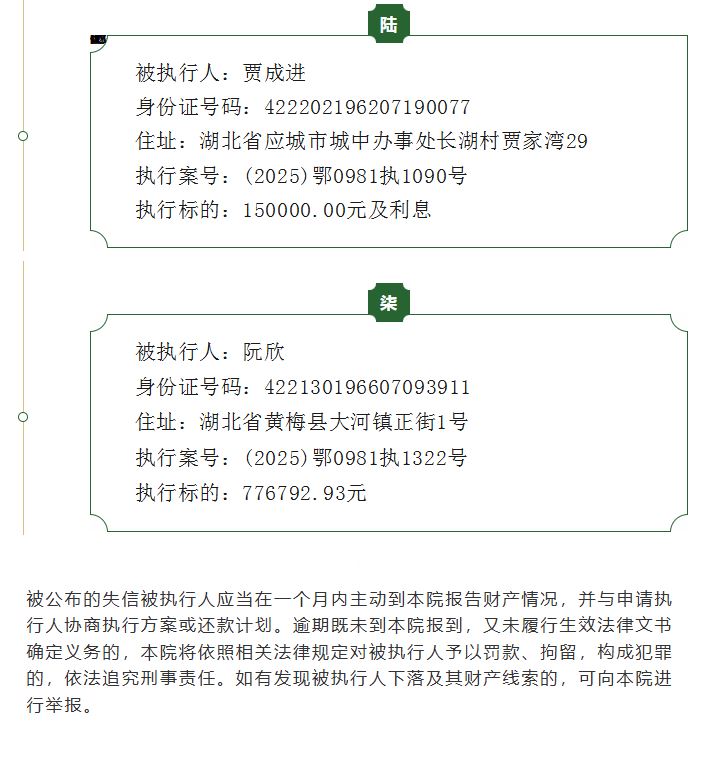 陆

被执行人：贾成进

身份证号码：422202196207190077

住址：湖北省应城市城中办事处长湖村贾家湾29

执行案号：(2025)鄂0981执1090号

执行标的：150000.00元及利息

柒

被执行人：阮欣

身份证号码：422130196607093911

住址：湖北省黄梅县大河镇正街1号

执行案号：(2025)鄂0981执1322号

执行标的：776792.93元

被公布的失信被执行人应当在一个月内主动到本院报告财产情况，并与申请执行人协商执行方案或还款计划。逾期既未到本院报到，又未履行生效法律文书确定义务的，本院将依照相关法律规定对被执行人予以罚款、拘留，构成犯罪的，依法追究刑事责任。如有发现被执行人下落及其财产线索的，可向本院进行举报。